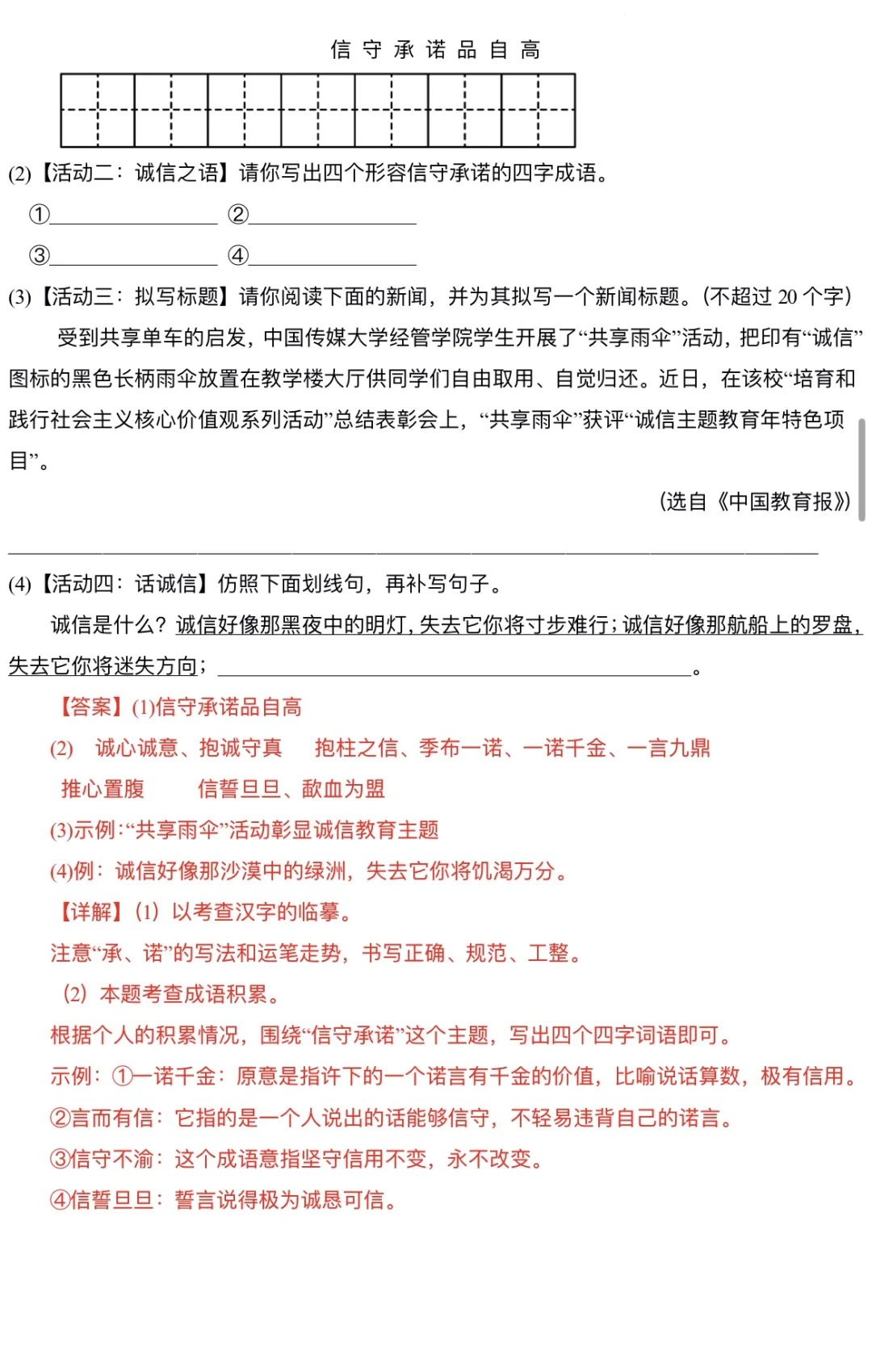 信 守 承 诺 品 自 高

(2)【活动二：诚信之语】请你写出四个形容信守承诺的四字成语。

①________________ ②________________

③________________ ④________________

(3)【活动三：拟写标题】请你阅读下面的新闻，并为其拟写一个新闻标题。(不超过 20 个字)

受到共享单车的启发，中国传媒大学经管学院学生开展了“共享雨伞”活动，把印有“诚信”图标的黑色长柄雨伞放置在教学楼大厅供同学们自由取用、自觉归还。近日，在该校“培育和践行社会主义核心价值观系列活动”总结表彰会上，“共享雨伞”获评“诚信主题教育年特色项目”。

(选自《中国教育报》)

________________________________________________

(4)【活动四：话诚信】仿照下面划线句，再补写句子。

诚信是什么？诚信好像那黑夜中的明灯，失去它你将寸步难行；诚信好像那航船上的罗盘，失去它你将迷失方向；________________________________。

【答案】(1)信守承诺品自高

(2) 诚心诚意、抱诚守真 抱柱之信、季布一诺、一诺千金、一言九鼎 推心置腹 信誓旦旦、歃血为盟

(3)示例:“共享雨伞”活动彰显诚信教育主题

(4)例：诚信好像那沙漠中的绿洲，失去它你将饥渴万分。

【详解】(1) 以考查汉字的临摹。

注意“承、诺”的写法和运笔走势，书写正确、规范、工整。

(2) 本题考查成语积累。

根据个人的积累情况，围绕“信守承诺”这个主题，写出四个四字词语即可。

示例：①一诺千金：原意是指许下的一个诺言有千金的价值，比喻说话算数，极有信用。

②言而有信：它指的是一个人说出的话能够信守，不轻易违背自己的诺言。

③信守不渝：这个成语意指坚守信用不变，永不改变。

④信誓旦旦：誓言说得极为诚恳可信。